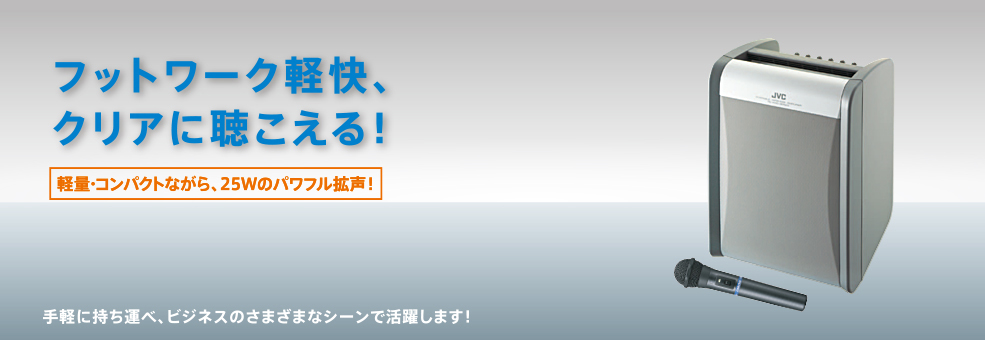 フットワーク軽快、
クリアに聴こえる!

軽量・コンパクトながら、25Wのパワフル拡声!

JVC

手軽に持ち運べ、ビジネスのさまざまなシーンで活躍します!